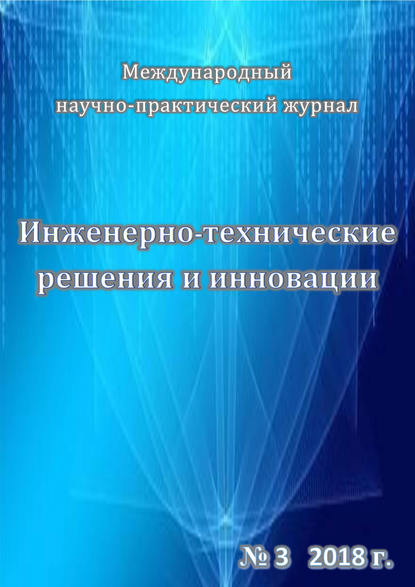 Международный научно-практический журнал

Инженерно-технические решения и инновации

№ 3 2018 г.